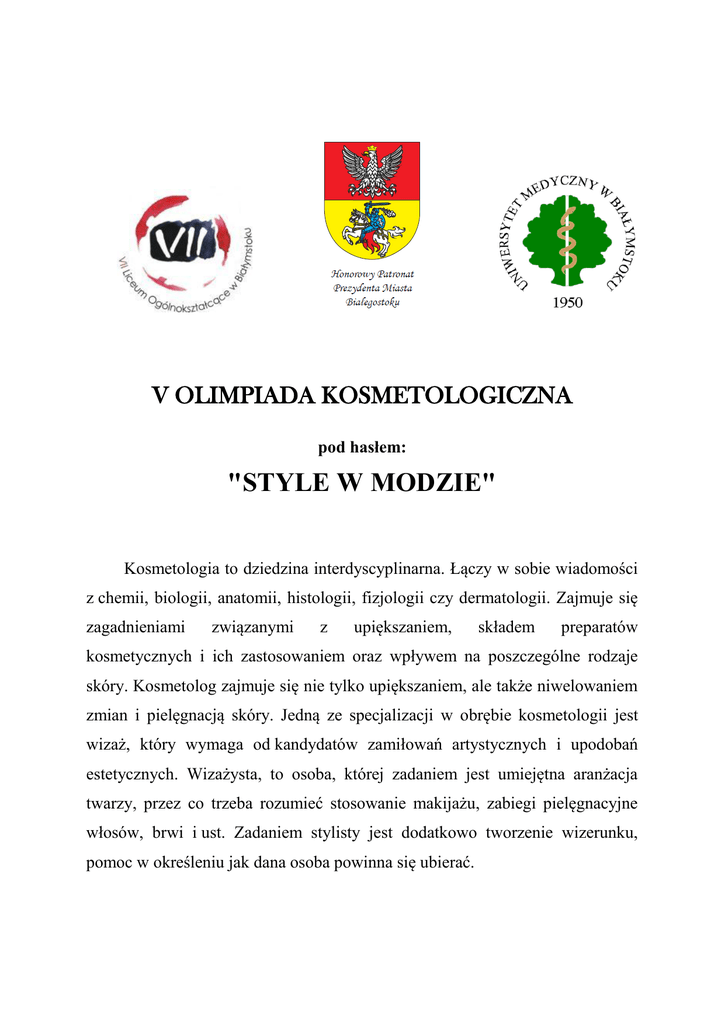 VII

VII Liceum Ogólnokształcące w Białymstoku

Honorowy Patronat Prezydenta Miasta Białegostoku

UNIWERSYTET MEDYCZNY W BIAŁYMSTOKU

1950

V OLIMPIADA KOSMETOLOGICZNA

pod hasłem:

"STYLE W MODZIE"

Kosmetologia to dziedzina interdyscyplinarna. Łączy w sobie wiadomości z chemii, biologii, anatomii, histologii, fizjologii czy dermatologii. Zajmuje się zagadnieniami związanymi z upiększaniem, składem preparatów kosmetycznych i ich zastosowaniem oraz wpływem na poszczególne rodzaje skóry. Kosmetolog zajmuje się nie tylko upiększaniem, ale także niwelowaniem zmian i pielęgnacją skóry. Jedną ze specjalizacji w obrębie kosmetologii jest wizaż, który wymaga od kandydatów zamiłowań artystycznych i upodobań estetycznych. Wizażysta, to osoba, której zadaniem jest umiejętna aranżacja twarzy, przez co trzeba rozumieć stosowanie makijażu, zabiegi pielęgnacyjne włosów, brwi i ust. Zadaniem stylisty jest dodatkowo tworzenie wizerunku, pomoc w określeniu jak dana osoba powinna się ubierać.